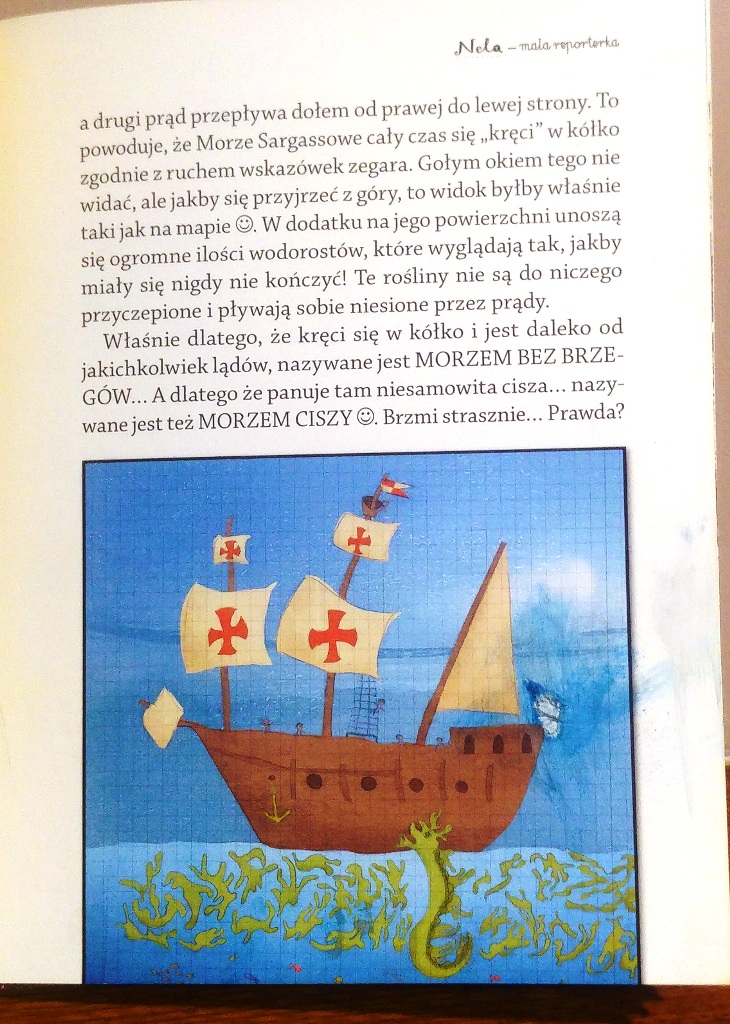 Nela – mała reporterka

a drugi prąd przepływa dołem od prawej do lewej strony. To powoduje, że Morze Sargassowe cały czas się „kręci" w kółko zgodnie z ruchem wskazówek zegara. Gołym okiem tego nie widać, ale jakby się przyjrzeć z góry, to widok byłby właśnie taki jak na mapie ☺. W dodatku na jego powierzchni unoszą się ogromne ilości wodorostów, które wyglądają tak, jakby miały się nigdy nie kończyć! Te rośliny nie są do niczego przyczepione i pływają sobie niesione przez prądy.

Właśnie dlatego, że kręci się w kółko i jest daleko od jakichkolwiek lądów, nazywane jest MORZEM BEZ BRZEGÓW... A dlatego że panuje tam niesamowita cisza... nazywane jest też MORZEM CISZY ☺. Brzmi strasznie... Prawda?